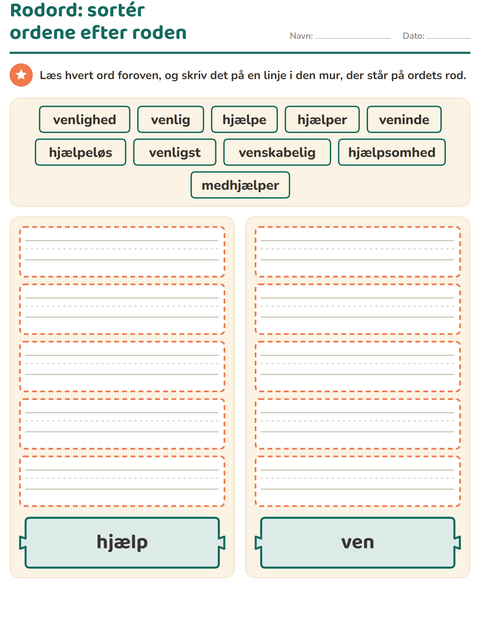 Rodord: sortér ordene efter roden

Navn: ____ Dato: ____

Læs hvert ord foroven, og skriv det på en linje i den mur, der står på ordets rod.

venlighed venlig hjælpe hjælper veninde

hjælpeløs venligst venskabelig hjælpsomhed

medhjælper

hjælp

ven